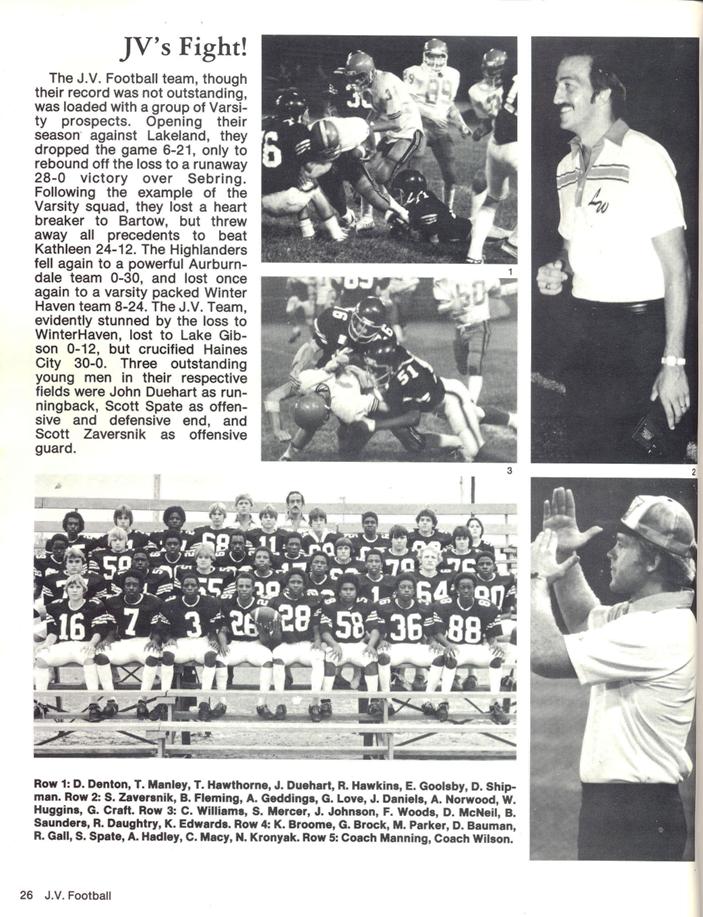 JV's Fight!

The J.V. Football team, though their record was not outstanding, was loaded with a group of Varsity prospects. Opening their season against Lakeland, they dropped the game 6-21, only to rebound off the loss to a runaway 28-0 victory over Sebring. Following the example of the Varsity squad, they lost a heart breaker to Bartow, but threw away all precedents to beat Kathleen 24-12. The Highlanders fell again to a powerful Auburndale team 0-30, and lost once again to a varsity packed Winter Haven team 8-24. The J.V. Team, evidently stunned by the loss to WinterHaven, lost to Lake Gibson 0-12, but crucified Haines City 30-0. Three outstanding young men in their respective fields were John Duehart as runningback, Scott Spate as offensive and defensive end, and Scott Zaversnik as offensive guard.

1

3

2

Row 1: D. Denton, T. Manley, T. Hawthorne, J. Duehart, R. Hawkins, E. Goolsby, D. Shipman. Row 2: S. Zaversnik, B. Fleming, A. Geddings, G. Love, J. Daniels, A. Norwood, W. Huggins, G. Craft. Row 3: C. Williams, S. Mercer, J. Johnson, F. Woods, D. McNeil, B. Saunders, R. Daughtry, K. Edwards. Row 4: K. Broome, G. Brock, M. Parker, D. Bauman, R. Gall, S. Spate, A. Hadley, C. Macy, N. Kronyak. Row 5: Coach Manning, Coach Wilson.

26 J.V. Football